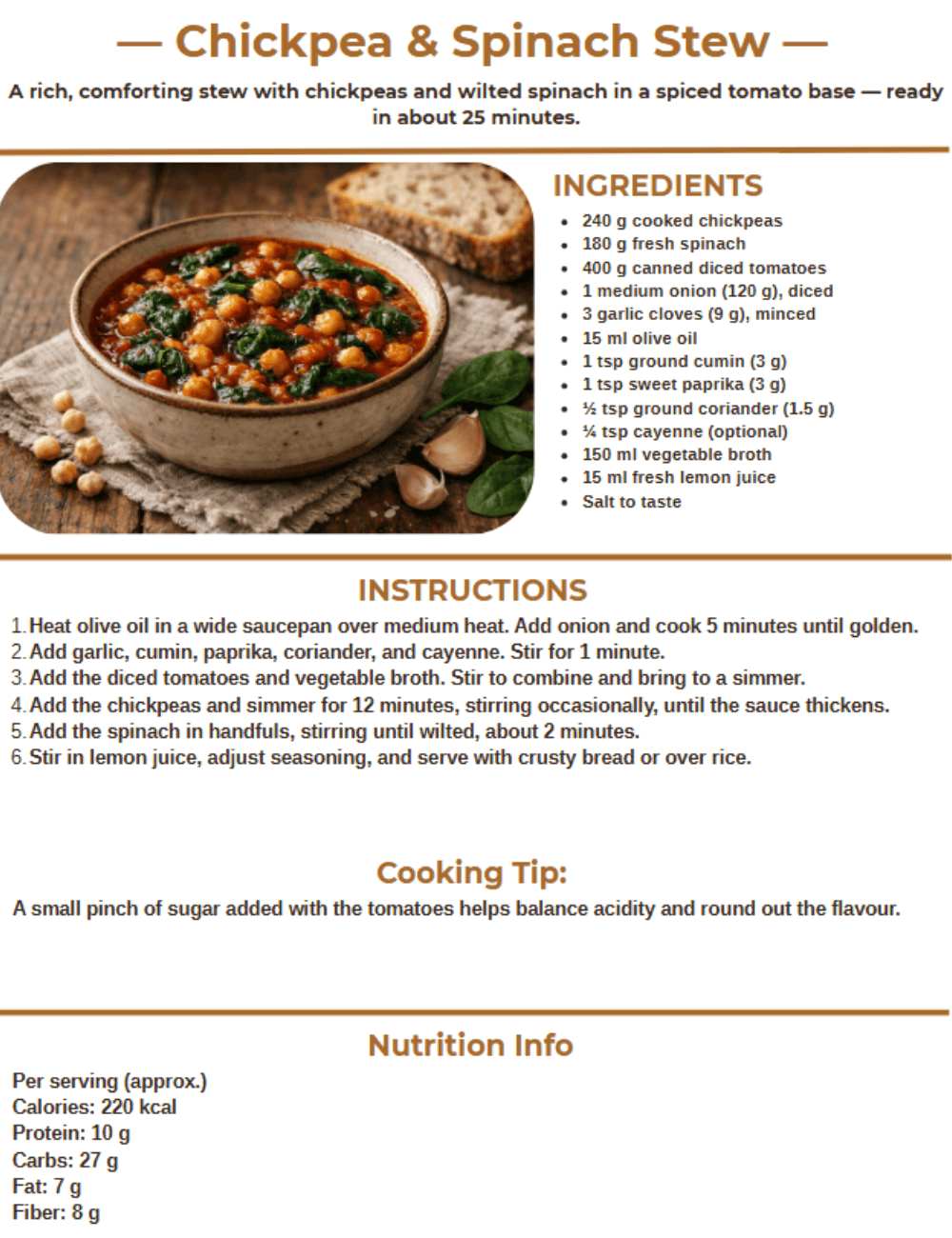 — Chickpea & Spinach Stew —

A rich, comforting stew with chickpeas and wilted spinach in a spiced tomato base — ready in about 25 minutes.

INGREDIENTS

- 240 g cooked chickpeas
- 180 g fresh spinach
- 400 g canned diced tomatoes
- 1 medium onion (120 g), diced
- 3 garlic cloves (9 g), minced
- 15 ml olive oil
- 1 tsp ground cumin (3 g)
- 1 tsp sweet paprika (3 g)
- ½ tsp ground coriander (1.5 g)
- ¼ tsp cayenne (optional)
- 150 ml vegetable broth
- 15 ml fresh lemon juice
- Salt to taste

INSTRUCTIONS

1. Heat olive oil in a wide saucepan over medium heat. Add onion and cook 5 minutes until golden.
2. Add garlic, cumin, paprika, coriander, and cayenne. Stir for 1 minute.
3. Add the diced tomatoes and vegetable broth. Stir to combine and bring to a simmer.
4. Add the chickpeas and simmer for 12 minutes, stirring occasionally, until the sauce thickens.
5. Add the spinach in handfuls, stirring until wilted, about 2 minutes.
6. Stir in lemon juice, adjust seasoning, and serve with crusty bread or over rice.

Cooking Tip:

A small pinch of sugar added with the tomatoes helps balance acidity and round out the flavour.

Nutrition Info

Per serving (approx.)
Calories: 220 kcal
Protein: 10 g
Carbs: 27 g
Fat: 7 g
Fiber: 8 g